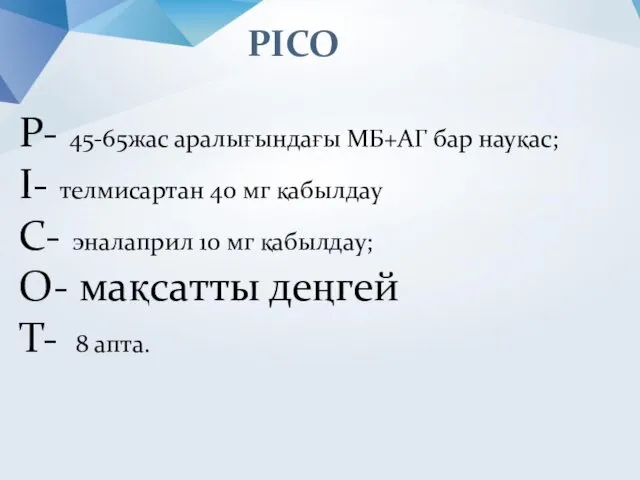 PICO

P- 45-65жас аралығындағы МБ+АГ бар науқас;

I- телмисартан 40 мг қабылдау

C- эналаприл 10 мг қабылдау;

O- мақсатты деңгей

T- 8 апта.